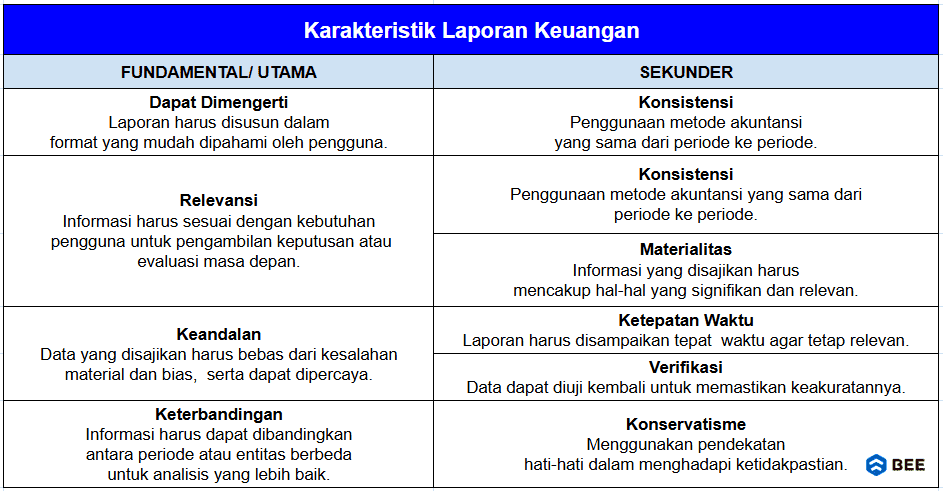 Karakteristik Laporan Keuangan

| FUNDAMENTAL/ UTAMA | SEKUNDER |
|---|---|
| **Dapat Dimengerti** Laporan harus disusun dalam format yang mudah dipahami oleh pengguna. | **Konsistensi** Penggunaan metode akuntansi yang sama dari periode ke periode. |
| **Relevansi** Informasi harus sesuai dengan kebutuhan pengguna untuk pengambilan keputusan atau evaluasi masa depan. | **Konsistensi** Penggunaan metode akuntansi yang sama dari periode ke periode. |
| | **Materialitas** Informasi yang disajikan harus mencakup hal-hal yang signifikan dan relevan. |
| **Keandalan** Data yang disajikan harus bebas dari kesalahan material dan bias, serta dapat dipercaya. | **Ketepatan Waktu** Laporan harus disampaikan tepat waktu agar tetap relevan. |
| | **Verifikasi** Data dapat diuji kembali untuk memastikan keakuratannya. |
| **Keterbandingan** Informasi harus dapat dibandingkan antara periode atau entitas berbeda untuk analisis yang lebih baik. | **Konservatisme** Menggunakan pendekatan hati-hati dalam menghadapi ketidakpastian. |

BEE